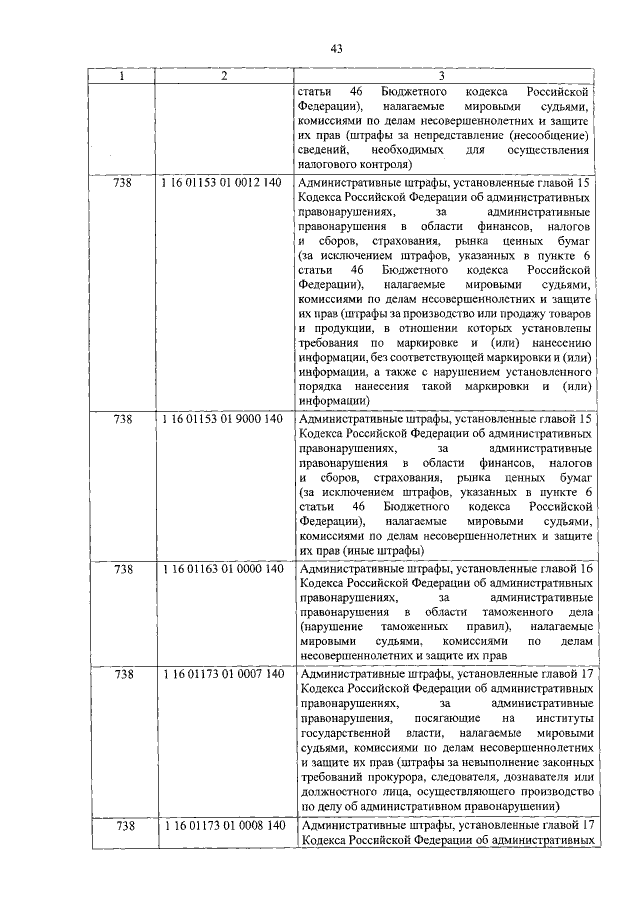 43

| 1 | 2 | 3 |
|---|---|---|
| | | статьи 46 Бюджетного кодекса Российской Федерации), налагаемые мировыми судьями, комиссиями по делам несовершеннолетних и защите их прав (штрафы за непредставление (несообщение) сведений, необходимых для осуществления налогового контроля) |
| 738 | 1 16 01153 01 0012 140 | Административные штрафы, установленные главой 15 Кодекса Российской Федерации об административных правонарушениях, за административные правонарушения в области финансов, налогов и сборов, страхования, рынка ценных бумаг (за исключением штрафов, указанных в пункте 6 статьи 46 Бюджетного кодекса Российской Федерации), налагаемые мировыми судьями, комиссиями по делам несовершеннолетних и защите их прав (штрафы за производство или продажу товаров и продукции, в отношении которых установлены требования по маркировке и (или) нанесению информации, без соответствующей маркировки и (или) информации, а также с нарушением установленного порядка нанесения такой маркировки и (или) информации) |
| 738 | 1 16 01153 01 9000 140 | Административные штрафы, установленные главой 15 Кодекса Российской Федерации об административных правонарушениях, за административные правонарушения в области финансов, налогов и сборов, страхования, рынка ценных бумаг (за исключением штрафов, указанных в пункте 6 статьи 46 Бюджетного кодекса Российской Федерации), налагаемые мировыми судьями, комиссиями по делам несовершеннолетних и защите их прав (иные штрафы) |
| 738 | 1 16 01163 01 0000 140 | Административные штрафы, установленные главой 16 Кодекса Российской Федерации об административных правонарушениях, за административные правонарушения в области таможенного дела (нарушение таможенных правил), налагаемые мировыми судьями, комиссиями по делам несовершеннолетних и защите их прав |
| 738 | 1 16 01173 01 0007 140 | Административные штрафы, установленные главой 17 Кодекса Российской Федерации об административных правонарушениях, за административные правонарушения, посягающие на институты государственной власти, налагаемые мировыми судьями, комиссиями по делам несовершеннолетних и защите их прав (штрафы за невыполнение законных требований прокурора, следователя, дознавателя или должностного лица, осуществляющего производство по делу об административном правонарушении) |
| 738 | 1 16 01173 01 0008 140 | Административные штрафы, установленные главой 17 Кодекса Российской Федерации об административных |